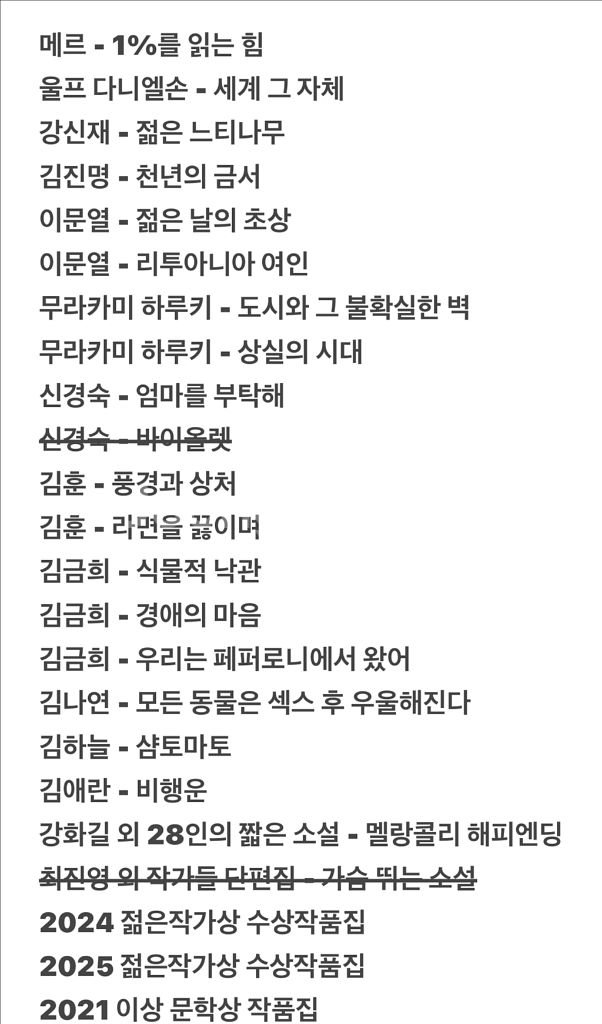 메르 - 1%를 읽는 힘
울프 다니엘손 - 세계 그 자체
강신재 - 젊은 느티나무
김진명 - 천년의 금서
이문열 - 젊은 날의 초상
이문열 - 리투아니아 여인
무라카미 하루키 - 도시와 그 불확실한 벽
무라카미 하루키 - 상실의 시대
신경숙 - 엄마를 부탁해
~~신경숙 - 바이올렛~~
김훈 - 풍경과 상처
김훈 - 라면을 끓이며
김금희 - 식물적 낙관
김금희 - 경애의 마음
김금희 - 우리는 페퍼로니에서 왔어
김나연 - 모든 동물은 섹스 후 우울해진다
김하늘 - 샴토마토
김애란 - 비행운
강화길 외 28인의 짧은 소설 - 멜랑콜리 해피엔딩
~~최진영 외 작가들 단편집 - 가슴 뛰는 소설~~
2024 젊은작가상 수상작품집
2025 젊은작가상 수상작품집
2021 이상 문학상 작품집